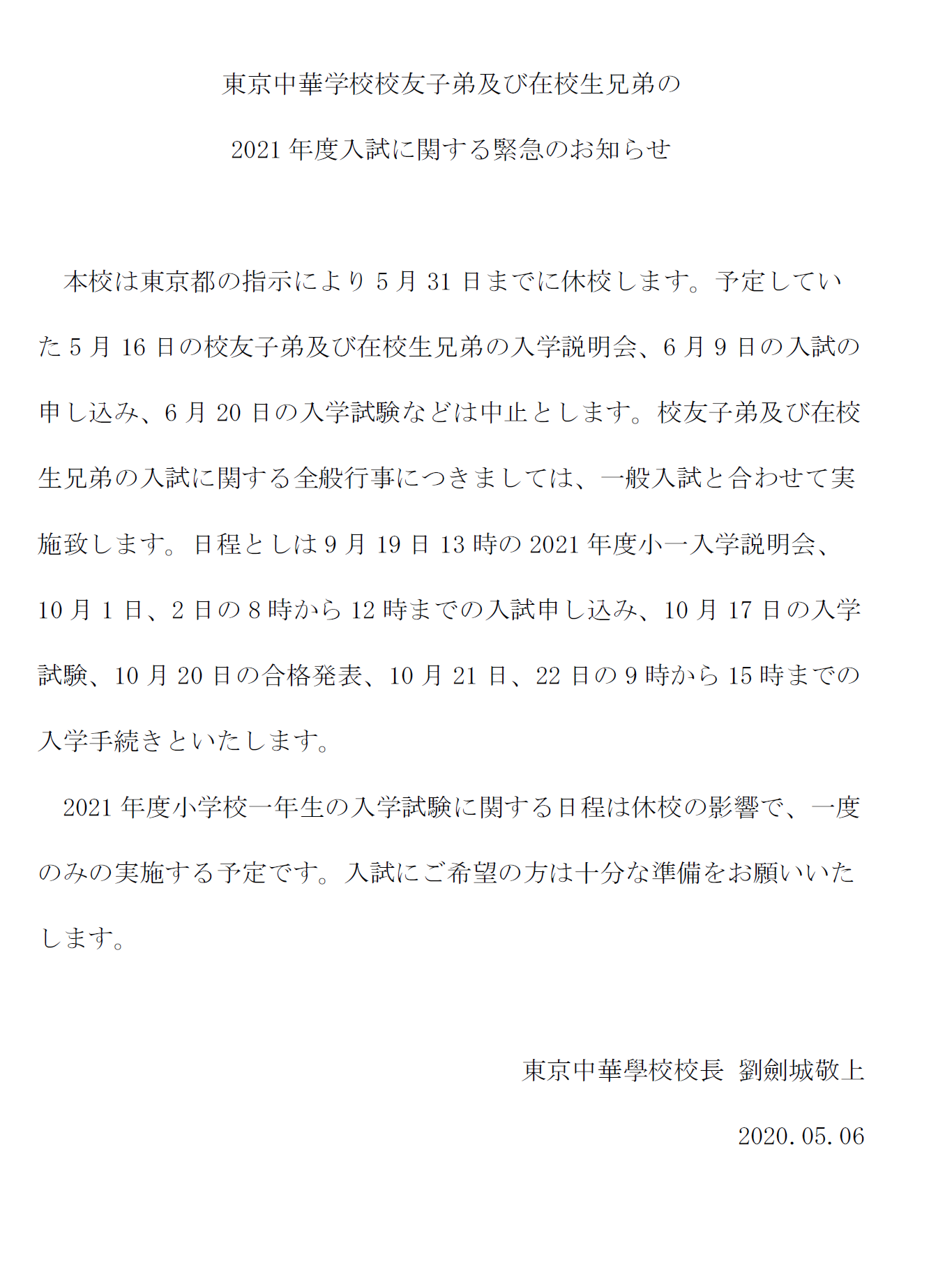 東京中華学校校友子弟及び在校生兄弟の

2021 年度入試に関する緊急のお知らせ

本校は東京都の指示により 5 月 31 日までに休校します。予定していた 5 月 16 日の校友子弟及び在校生兄弟の入学説明会、6 月 9 日の入試の申し込み、6 月 20 日の入学試験などは中止とします。校友子弟及び在校生兄弟の入試に関する全般行事につきましては、一般入試と合わせて実施致します。日程としは 9 月 19 日 13 時の 2021 年度小一入学説明会、10 月 1 日、2 日の 8 時から 12 時までの入試申し込み、10 月 17 日の入学試験、10 月 20 日の合格発表、10 月 21 日、22 日の 9 時から 15 時までの入学手続きといたします。

2021 年度小学校一年生の入学試験に関する日程は休校の影響で、一度のみの実施する予定です。入試にご希望の方は十分な準備をお願いいたします。

東京中華學校校長 劉劍城敬上

2020.05.06